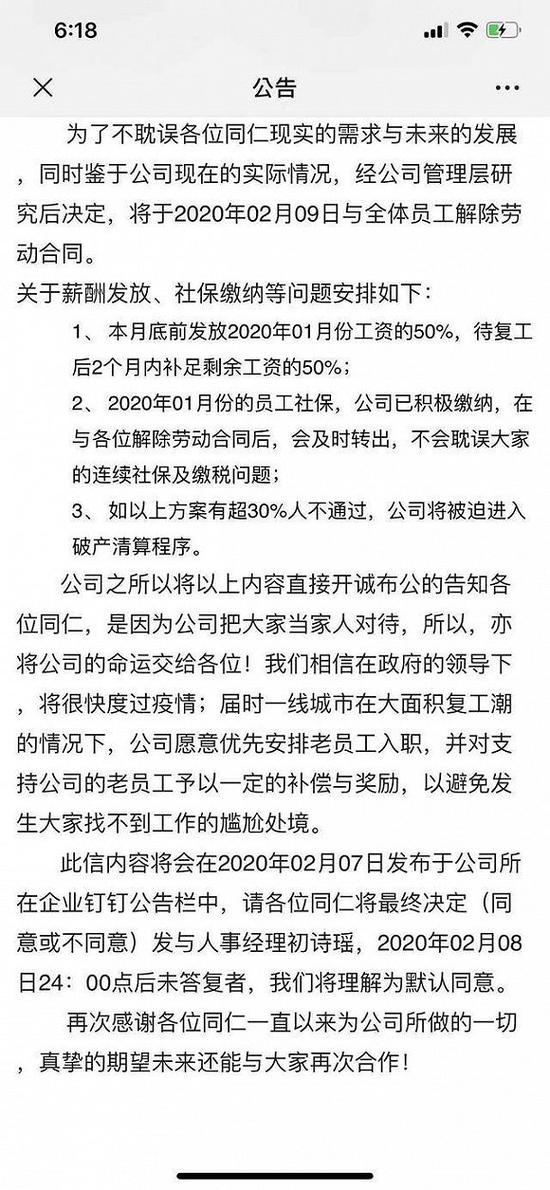 6:18

公告

为了不耽误各位同仁现实的需求与未来的发展，同时鉴于公司现在的实际情况，经公司管理层研究后决定，将于2020年02月09日与全体员工解除劳动合同。

关于薪酬发放、社保缴纳等问题安排如下：

1、本月底前发放2020年01月份工资的50%，待复工后2个月内补足剩余工资的50%；

2、2020年01月份的员工社保，公司已积极缴纳，在与各位解除劳动合同后，会及时转出，不会耽误大家的连续社保及缴税问题；

3、如以上方案有超30%人不通过，公司将被迫进入破产清算程序。

公司之所以将以上内容直接开诚布公的告知各位同仁，是因为公司把大家当家人对待，所以，亦将公司的命运交给各位！我们相信在政府的领导下，将很快度过疫情；届时一线城市在大面积复工潮的情况下，公司愿意优先安排老员工入职，并对支持公司的老员工予以一定的补偿与奖励，以避免发生大家找不到工作的尴尬处境。

此信内容将会在2020年02月07日发布于公司所在企业钉钉公告栏中，请各位同仁将最终决定（同意或不同意）发与人事经理初诗瑶，2020年02月08日24：00点后未答复者，我们将理解为默认同意。

再次感谢各位同仁一直以来为公司所做的一切，真挚的期望未来还能与大家再次合作！